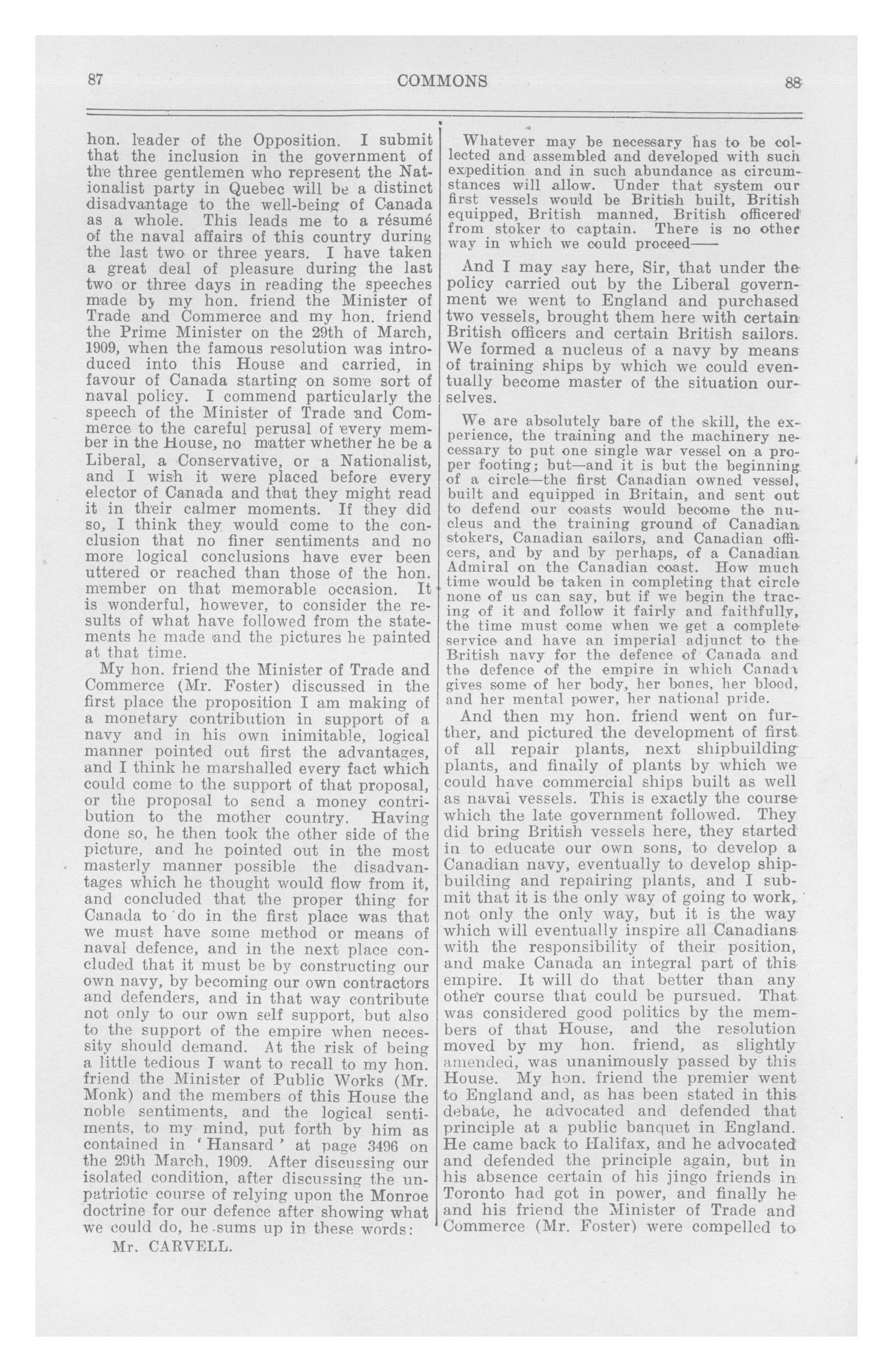 87 COMMONS 88

hon. leader of the Opposition. I submit that the inclusion in the government of the three gentlemen who represent the Nationalist party in Quebec will be a distinct disadvantage to the well-being of Canada as a whole. This leads me to a résumé of the naval affairs of this country during the last two or three years. I have taken a great deal of pleasure during the last two or three days in reading the speeches made by my hon. friend the Minister of Trade and Commerce and my hon. friend the Prime Minister on the 29th of March, 1909, when the famous resolution was introduced into this House and carried, in favour of Canada starting on some sort of naval policy. I commend particularly the speech of the Minister of Trade and Commerce to the careful perusal of every member in the House, no matter whether he be a Liberal, a Conservative, or a Nationalist, and I wish it were placed before every elector of Canada and that they might read it in their calmer moments. If they did so, I think they would come to the conclusion that no finer sentiments and no more logical conclusions have ever been uttered or reached than those of the hon. member on that memorable occasion. It is wonderful, however, to consider the results of what have followed from the statements he made and the pictures he painted at that time.

My hon. friend the Minister of Trade and Commerce (Mr. Foster) discussed in the first place the proposition I am making of a monetary contribution in support of a navy and in his own inimitable, logical manner pointed out first the advantages, and I think he marshalled every fact which could come to the support of that proposal, or the proposal to send a money contribution to the mother country. Having done so, he then took the other side of the picture, and he pointed out in the most masterly manner possible the disadvantages which he thought would flow from it, and concluded that the proper thing for Canada to do in the first place was that we must have some method or means of naval defence, and in the next place concluded that it must be by constructing our own navy, by becoming our own contractors and defenders, and in that way contribute not only to our own self support, but also to the support of the empire when necessity should demand. At the risk of being a little tedious I want to recall to my hon. friend the Minister of Public Works (Mr. Monk) and the members of this House the noble sentiments, and the logical sentiments, to my mind, put forth by him as contained in 'Hansard' at page 3496 on the 29th March, 1909. After discussing our isolated condition, after discussing the unpatriotic course of relying upon the Monroe doctrine for our defence after showing what we could do, he sums up in these words:

Mr. CARVELL.

Whatever may be necessary has to be collected and assembled and developed with such expedition and in such abundance as circumstances will allow. Under that system our first vessels would be British built, British equipped, British manned, British officered from stoker to captain. There is no other way in which we could proceed——

And I may say here, Sir, that under the policy carried out by the Liberal government we went to England and purchased two vessels, brought them here with certain British officers and certain British sailors. We formed a nucleus of a navy by means of training ships by which we could eventually become master of the situation ourselves.

We are absolutely bare of the skill, the experience, the training and the machinery necessary to put one single war vessel on a proper footing; but—and it is but the beginning of a circle—the first Canadian owned vessel, built and equipped in Britain, and sent out to defend our coasts would become the nucleus and the training ground of Canadian stokers, Canadian sailors, and Canadian officers, and by and by perhaps, of a Canadian Admiral on the Canadian coast. How much time would be taken in completing that circle none of us can say, but if we begin the tracing of it and follow it fairly and faithfully, the time must come when we get a complete service and have an imperial adjunct to the British navy for the defence of Canada and the defence of the empire in which Canada gives some of her body, her bones, her blood, and her mental power, her national pride.

And then my hon. friend went on further, and pictured the development of first of all repair plants, next shipbuilding plants, and finally of plants by which we could have commercial ships built as well as naval vessels. This is exactly the course which the late government followed. They did bring British vessels here, they started in to educate our own sons, to develop a Canadian navy, eventually to develop shipbuilding and repairing plants, and I submit that it is the only way of going to work, not only the only way, but it is the way which will eventually inspire all Canadians with the responsibility of their position, and make Canada an integral part of this empire. It will do that better than any other course that could be pursued. That was considered good politics by the members of that House, and the resolution moved by my hon. friend, as slightly amended, was unanimously passed by this House. My hon. friend the premier went to England and, as has been stated in this debate, he advocated and defended that principle at a public banquet in England. He came back to Halifax, and he advocated and defended the principle again, but in his absence certain of his jingo friends in Toronto had got in power, and finally he and his friend the Minister of Trade and Commerce (Mr. Foster) were compelled to